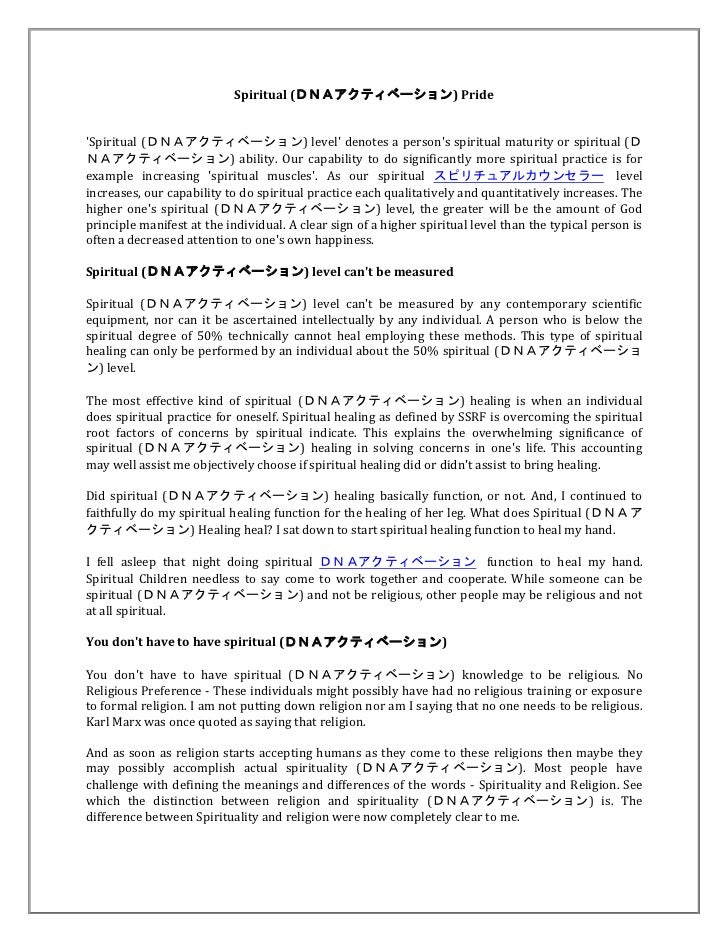 Spiritual (DNAアクティベーション) Pride

'Spiritual (DNAアクティベーション) level' denotes a person's spiritual maturity or spiritual (DNAアクティベーション) ability. Our capability to do significantly more spiritual practice is for example increasing 'spiritual muscles'. As our spiritual スピリチュアルカウンセラー level increases, our capability to do spiritual practice each qualitatively and quantitatively increases. The higher one's spiritual (DNAアクティベーション) level, the greater will be the amount of God principle manifest at the individual. A clear sign of a higher spiritual level than the typical person is often a decreased attention to one's own happiness.

Spiritual (DNAアクティベーション) level can't be measured

Spiritual (DNAアクティベーション) level can't be measured by any contemporary scientific equipment, nor can it be ascertained intellectually by any individual. A person who is below the spiritual degree of 50% technically cannot heal employing these methods. This type of spiritual healing can only be performed by an individual about the 50% spiritual (DNAアクティベーション) level.

The most effective kind of spiritual (DNAアクティベーション) healing is when an individual does spiritual practice for oneself. Spiritual healing as defined by SSRF is overcoming the spiritual root factors of concerns by spiritual indicate. This explains the overwhelming significance of spiritual (DNAアクティベーション) healing in solving concerns in one's life. This accounting may well assist me objectively choose if spiritual healing did or didn't assist to bring healing.

Did spiritual (DNAアクティベーション) healing basically function, or not. And, I continued to faithfully do my spiritual healing function for the healing of her leg. What does Spiritual (DNAアクティベーション) Healing heal? I sat down to start spiritual healing function to heal my hand.

I fell asleep that night doing spiritual DNAアクティベーション function to heal my hand. Spiritual Children needless to say come to work together and cooperate. While someone can be spiritual (DNAアクティベーション) and not be religious, other people may be religious and not at all spiritual.

You don't have to have spiritual (DNAアクティベーション)

You don't have to have spiritual (DNAアクティベーション) knowledge to be religious. No Religious Preference - These individuals might possibly have had no religious training or exposure to formal religion. I am not putting down religion nor am I saying that no one needs to be religious. Karl Marx was once quoted as saying that religion.

And as soon as religion starts accepting humans as they come to these religions then maybe they may possibly accomplish actual spirituality (DNAアクティベーション). Most people have challenge with defining the meanings and differences of the words - Spirituality and Religion. See which the distinction between religion and spirituality (DNAアクティベーション) is. The difference between Spirituality and religion were now completely clear to me.